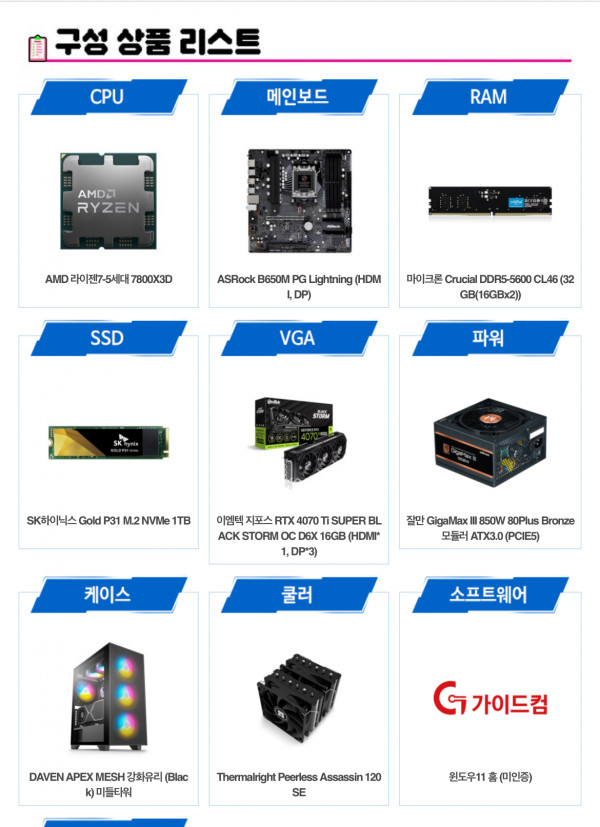 구성 상품 리스트

CPU

AMD
RYZEN

AMD 라이젠7-5세대 7800X3D

메인보드

ASRock B650M PG Lightning (HDMI, DP)

RAM

마이크론 Crucial DDR5-5600 CL46 (32GB(16GBx2))

SSD

SK hynix

SK하이닉스 Gold P31 M.2 NVMe 1TB

VGA

이엠텍 지포스 RTX 4070 Ti SUPER BLACK STORM OC D6X 16GB (HDMI*1, DP*3)

파워

잘만 GigaMax III 850W 80Plus Bronze 모듈러 ATX3.0 (PCIE5)

케이스

DAVEN APEX MESH 강화유리 (Black) 미들타워

쿨러

Thermalright Peerless Assassin 120 SE

소프트웨어

가이드컴

윈도우11 홈 (미인증)